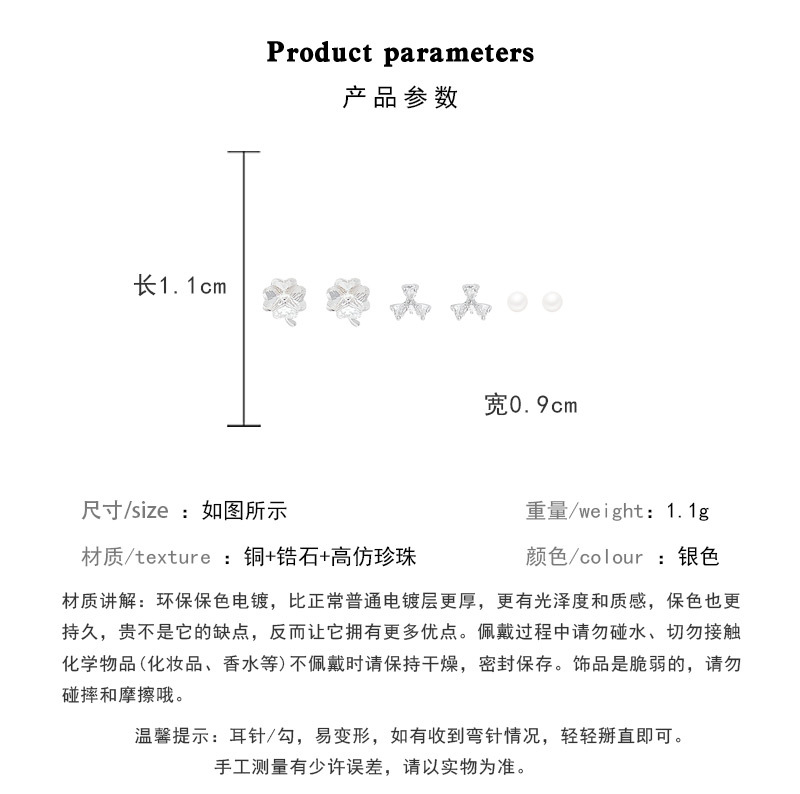 Product parameters

产品参数

长1.1cm

宽0.9cm

尺寸/size ：如图所示

重量/weight：1.1g

材质/texture ：铜+锆石+高仿珍珠

颜色/colour ：银色

材质讲解：环保保色电镀，比正常普通电镀层更厚，更有光泽度和质感，保色也更持久，贵不是它的缺点，反而让它拥有更多优点。佩戴过程中请勿碰水、切勿接触化学物品(化妆品、香水等)不佩戴时请保持干燥，密封保存。饰品是脆弱的，请勿碰摔和摩擦哦。

温馨提示：耳针/勾，易变形，如有收到弯针情况，轻轻掰直即可。
手工测量有少许误差，请以实物为准。